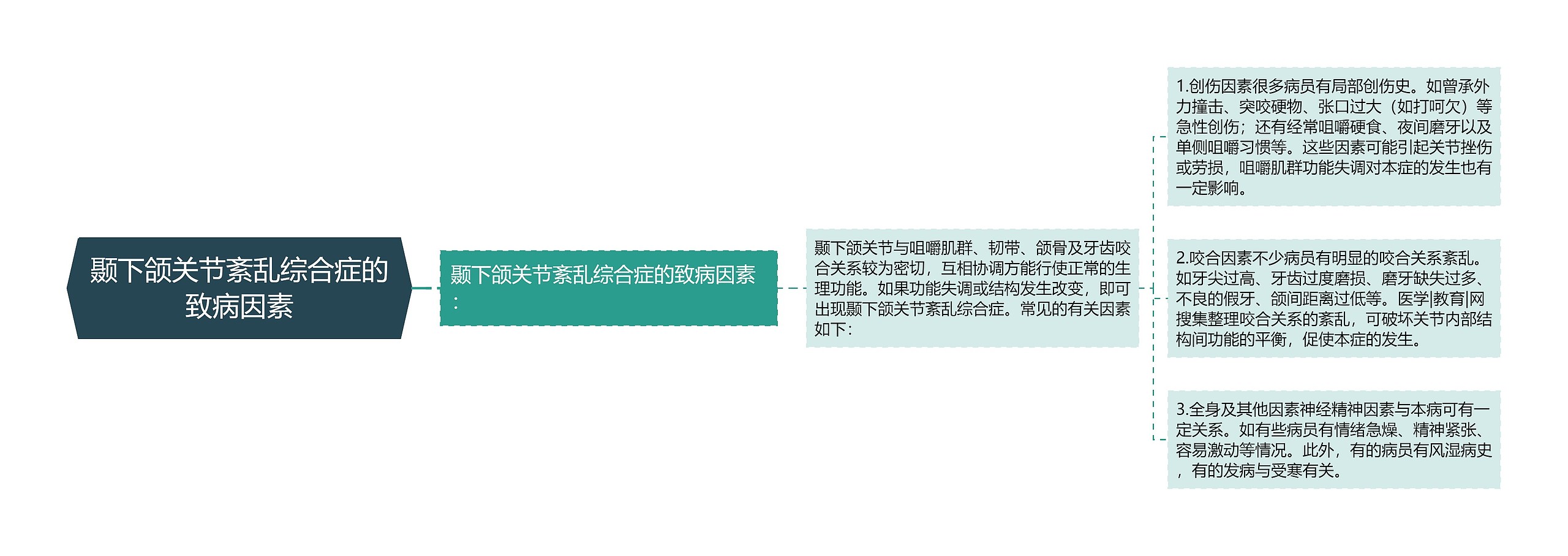 颞下颌关节紊乱综合症的致病因素

颞下颌关节紊乱综合症的致病因素：

颞下颌关节与咀嚼肌群、韧带、颌骨及牙齿咬合关系较为密切，互相协调方能行使正常的生理功能。如果功能失调或结构发生改变，即可出现颞下颌关节紊乱综合症。常见的有关因素如下：

1.创伤因素很多病员有局部创伤史。如曾承外力撞击、突咬硬物、张口过大（如打呵欠）等急性创伤；还有经常咀嚼硬食、夜间磨牙以及单侧咀嚼习惯等。这些因素可能引起关节挫伤或劳损，咀嚼肌群功能失调对本症的发生也有一定影响。

2.咬合因素不少病员有明显的咬合关系紊乱。如牙尖过高、牙齿过度磨损、磨牙缺失过多、不良的假牙、颌间距离过低等。医学|教育|网搜集整理咬合关系的紊乱，可破坏关节内部结构间功能的平衡，促使本症的发生。

3.全身及其他因素神经精神因素与本病可有一定关系。如有些病员有情绪急燥、精神紧张、容易激动等情况。此外，有的病员有风湿病史，有的发病与受寒有关。